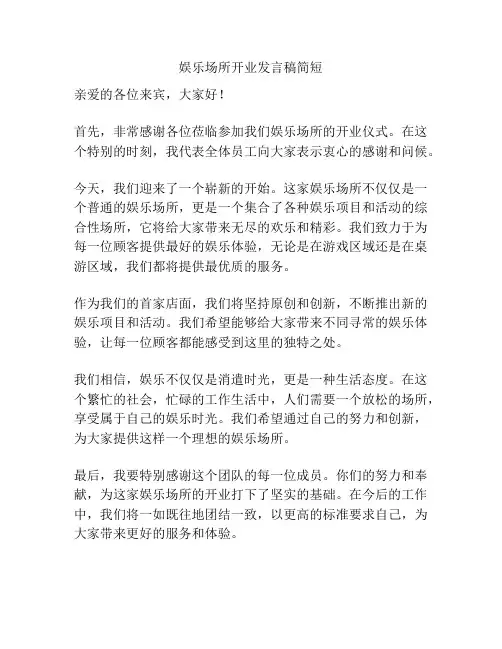 娱乐场所开业发言稿简短

亲爱的各位来宾，大家好！

首先，非常感谢各位莅临参加我们娱乐场所的开业仪式。在这个特别的时刻，我代表全体员工向大家表示衷心的感谢和问候。

今天，我们迎来了一个崭新的开始。这家娱乐场所不仅仅是一个普通的娱乐场所，更是一个集合了各种娱乐项目和活动的综合性场所，它将给大家带来无尽的欢乐和精彩。我们致力于为每一位顾客提供最好的娱乐体验，无论是在游戏区域还是在桌游区域，我们都将提供最优质的服务。

作为我们的首家店面，我们将坚持原创和创新，不断推出新的娱乐项目和活动。我们希望能够给大家带来不同寻常的娱乐体验，让每一位顾客都能感受到这里的独特之处。

我们相信，娱乐不仅仅是消遣时光，更是一种生活态度。在这个繁忙的社会，忙碌的工作生活中，人们需要一个放松的场所，享受属于自己的娱乐时光。我们希望通过自己的努力和创新，为大家提供这样一个理想的娱乐场所。

最后，我要特别感谢这个团队的每一位成员。你们的努力和奉献，为这家娱乐场所的开业打下了坚实的基础。在今后的工作中，我们将一如既往地团结一致，以更高的标准要求自己，为大家带来更好的服务和体验。